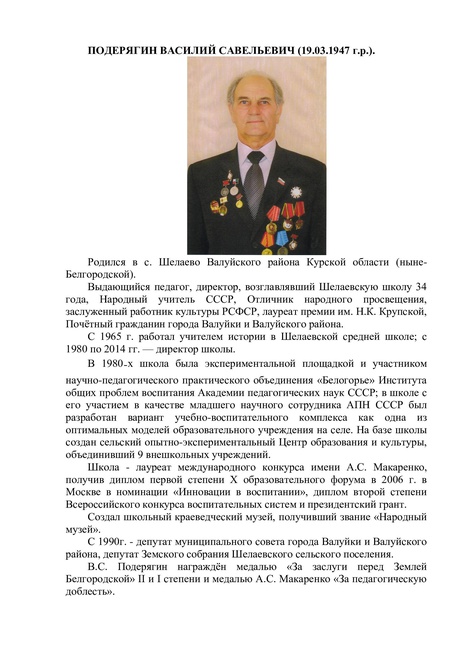 ПОДЕРЯГИН ВАСИЛИЙ САВЕЛЬЕВИЧ (19.03.1947 г.р.).

Родился в с. Шелаево Валуйского района Курской области (ныне-Белгородской).

Выдающийся педагог, директор, возглавлявший Шелаевскую школу 34 года, Народный учитель СССР, Отличник народного просвещения, заслуженный работник культуры РСФСР, лауреат премии им. Н.К. Крупской, Почётный гражданин города Валуйки и Валуйского района.

С 1965 г. работал учителем истории в Шелаевской средней школе; с 1980 по 2014 гг. — директор школы.

В 1980-х школа была экспериментальной площадкой и участником научно-педагогического практического объединения «Белогорье» Института общих проблем воспитания Академии педагогических наук СССР; в школе с его участием в качестве младшего научного сотрудника АПН СССР был разработан вариант учебно-воспитательного комплекса как одна из оптимальных моделей образовательного учреждения на селе. На базе школы создан сельский опытно-экспериментальный Центр образования и культуры, объединивший 9 внешкольных учреждений.

Школа - лауреат международного конкурса имени А.С. Макаренко, получив диплом первой степени X образовательного форума в 2006 г. в Москве в номинации «Инновации в воспитании», диплом второй степени Всероссийского конкурса воспитательных систем и президентский грант.

Создал школьный краеведческий музей, получивший звание «Народный музей».

С 1990г. - депутат муниципального совета города Валуйки и Валуйского района, депутат Земского собрания Шелаевского сельского поселения.

В.С. Подерягин награждён медалью «За заслуги перед Землей Белгородской» II и I степени и медалью А.С. Макаренко «За педагогическую доблесть».